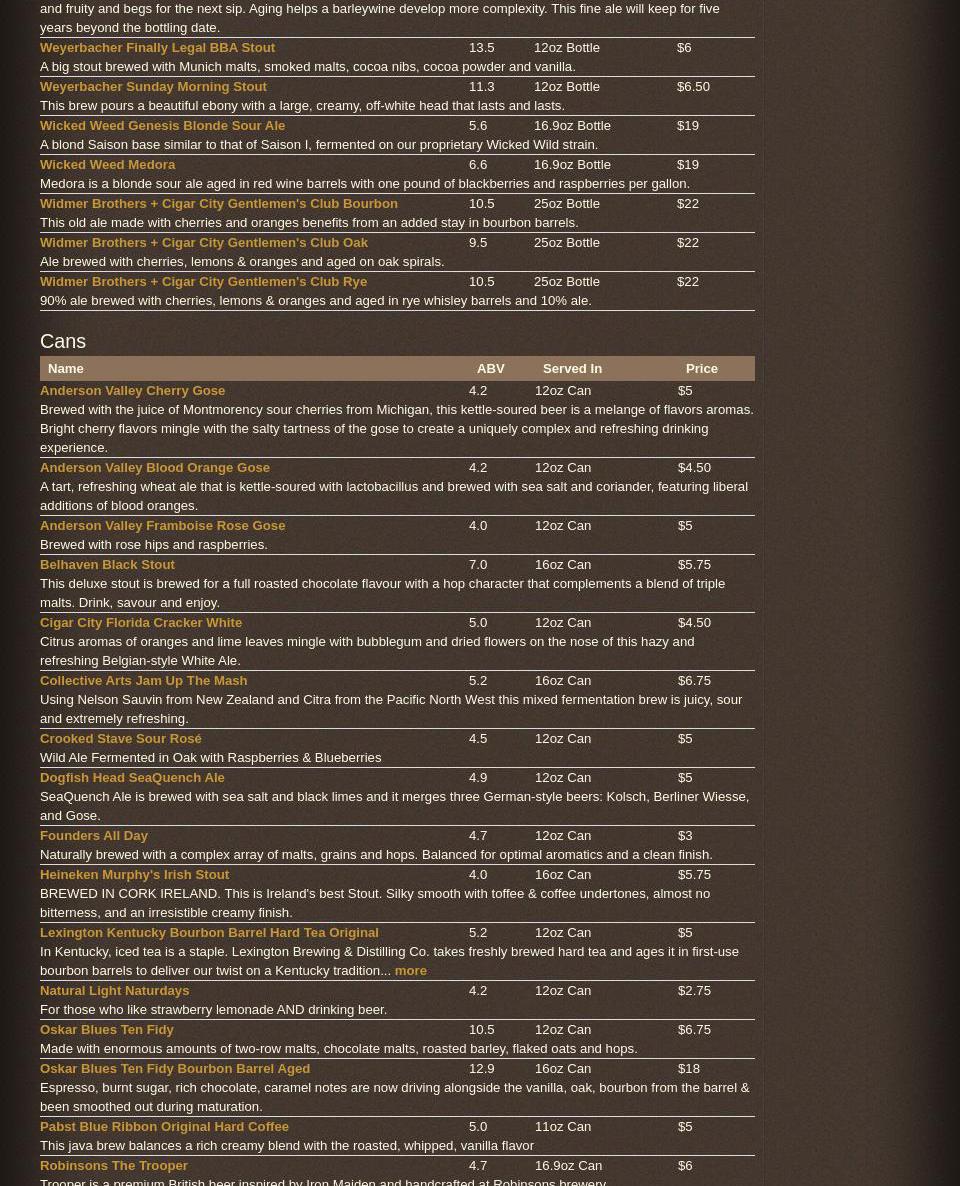 and fruity and begs for the next sip. Aging helps a barleywine develop more complexity. This fine ale will keep for five years beyond the bottling date.

| | | | |
|---|---|---|---|
| Weyerbacher Finally Legal BBA Stout | 13.5 | 12oz Bottle | $6 |
| A big stout brewed with Munich malts, smoked malts, cocoa nibs, cocoa powder and vanilla. | | | |
| Weyerbacher Sunday Morning Stout | 11.3 | 12oz Bottle | $6.50 |
| This brew pours a beautiful ebony with a large, creamy, off-white head that lasts and lasts. | | | |
| Wicked Weed Genesis Blonde Sour Ale | 5.6 | 16.9oz Bottle | $19 |
| A blond Saison base similar to that of Saison I, fermented on our proprietary Wicked Wild strain. | | | |
| Wicked Weed Medora | 6.6 | 16.9oz Bottle | $19 |
| Medora is a blonde sour ale aged in red wine barrels with one pound of blackberries and raspberries per gallon. | | | |
| Widmer Brothers + Cigar City Gentlemen's Club Bourbon | 10.5 | 25oz Bottle | $22 |
| This old ale made with cherries and oranges benefits from an added stay in bourbon barrels. | | | |
| Widmer Brothers + Cigar City Gentlemen's Club Oak | 9.5 | 25oz Bottle | $22 |
| Ale brewed with cherries, lemons & oranges and aged on oak spirals. | | | |
| Widmer Brothers + Cigar City Gentlemen's Club Rye | 10.5 | 25oz Bottle | $22 |
| 90% ale brewed with cherries, lemons & oranges and aged in rye whisley barrels and 10% ale. | | | |

Cans

| Name | ABV | Served In | Price |
|---|---|---|---|
| Anderson Valley Cherry Gose | 4.2 | 12oz Can | $5 |
| Brewed with the juice of Montmorency sour cherries from Michigan, this kettle-soured beer is a melange of flavors aromas. Bright cherry flavors mingle with the salty tartness of the gose to create a uniquely complex and refreshing drinking experience. | | | |
| Anderson Valley Blood Orange Gose | 4.2 | 12oz Can | $4.50 |
| A tart, refreshing wheat ale that is kettle-soured with lactobacillus and brewed with sea salt and coriander, featuring liberal additions of blood oranges. | | | |
| Anderson Valley Framboise Rose Gose | 4.0 | 12oz Can | $5 |
| Brewed with rose hips and raspberries. | | | |
| Belhaven Black Stout | 7.0 | 16oz Can | $5.75 |
| This deluxe stout is brewed for a full roasted chocolate flavour with a hop character that complements a blend of triple malts. Drink, savour and enjoy. | | | |
| Cigar City Florida Cracker White | 5.0 | 12oz Can | $4.50 |
| Citrus aromas of oranges and lime leaves mingle with bubblegum and dried flowers on the nose of this hazy and refreshing Belgian-style White Ale. | | | |
| Collective Arts Jam Up The Mash | 5.2 | 16oz Can | $6.75 |
| Using Nelson Sauvin from New Zealand and Citra from the Pacific North West this mixed fermentation brew is juicy, sour and extremely refreshing. | | | |
| Crooked Stave Sour Rosé | 4.5 | 12oz Can | $5 |
| Wild Ale Fermented in Oak with Raspberries & Blueberries | | | |
| Dogfish Head SeaQuench Ale | 4.9 | 12oz Can | $5 |
| SeaQuench Ale is brewed with sea salt and black limes and it merges three German-style beers: Kolsch, Berliner Wiesse, and Gose. | | | |
| Founders All Day | 4.7 | 12oz Can | $3 |
| Naturally brewed with a complex array of malts, grains and hops. Balanced for optimal aromatics and a clean finish. | | | |
| Heineken Murphy's Irish Stout | 4.0 | 16oz Can | $5.75 |
| BREWED IN CORK IRELAND. This is Ireland's best Stout. Silky smooth with toffee & coffee undertones, almost no bitterness, and an irresistible creamy finish. | | | |
| Lexington Kentucky Bourbon Barrel Hard Tea Original | 5.2 | 12oz Can | $5 |
| In Kentucky, iced tea is a staple. Lexington Brewing & Distilling Co. takes freshly brewed hard tea and ages it in first-use bourbon barrels to deliver our twist on a Kentucky tradition... more | | | |
| Natural Light Naturdays | 4.2 | 12oz Can | $2.75 |
| For those who like strawberry lemonade AND drinking beer. | | | |
| Oskar Blues Ten Fidy | 10.5 | 12oz Can | $6.75 |
| Made with enormous amounts of two-row malts, chocolate malts, roasted barley, flaked oats and hops. | | | |
| Oskar Blues Ten Fidy Bourbon Barrel Aged | 12.9 | 16oz Can | $18 |
| Espresso, burnt sugar, rich chocolate, caramel notes are now driving alongside the vanilla, oak, bourbon from the barrel & been smoothed out during maturation. | | | |
| Pabst Blue Ribbon Original Hard Coffee | 5.0 | 11oz Can | $5 |
| This java brew balances a rich creamy blend with the roasted, whipped, vanilla flavor | | | |
| Robinsons The Trooper | 4.7 | 16.9oz Can | $6 |
| Trooper is a premium British beer inspired by Iron Maiden and handcrafted at Robinsons brewery. | | | |